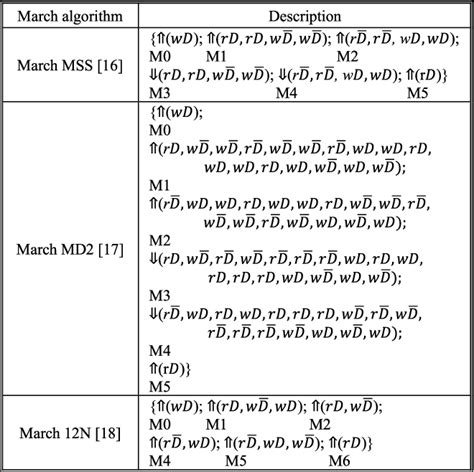 | March algorithm | Description |
|---|---|
| March MSS [16] | $\{\Uparrow(wD); \Uparrow(rD, rD, w\overline{D}, w\overline{D}); \Uparrow(r\overline{D}, r\overline{D}, wD, wD);$ M0 M1 M2 $\Downarrow(rD, rD, w\overline{D}, w\overline{D}); \Downarrow(r\overline{D}, r\overline{D}, wD, wD); \Uparrow(rD)\}$ M3 M4 M5 |
| March MD2 [17] | $\{\Uparrow(wD);$ M0 $\Uparrow(rD, w\overline{D}, w\overline{D}, r\overline{D}, w\overline{D}, w\overline{D}, r\overline{D}, wD, wD, rD, wD, wD, rD, wD, w\overline{D}, wD, w\overline{D});$ M1 $\Uparrow(r\overline{D}, wD, wD, rD, wD, wD, rD, w\overline{D}, w\overline{D}, r\overline{D}, w\overline{D}, w\overline{D}, r\overline{D}, w\overline{D}, wD, w\overline{D}, wD);$ M2 $\Downarrow(rD, w\overline{D}, r\overline{D}, w\overline{D}, r\overline{D}, r\overline{D}, r\overline{D}, wD, rD, wD, rD, rD, rD, wD, w\overline{D}, wD, w\overline{D});$ M3 $\Downarrow(r\overline{D}, wD, rD, wD, rD, rD, rD, w\overline{D}, r\overline{D}, w\overline{D}, r\overline{D}, r\overline{D}, r\overline{D}, w\overline{D}, wD, w\overline{D}, wD);$ M4 $\Uparrow(rD)\}$ M5 |
| March 12N [18] | $\{\Uparrow(wD); \Uparrow(rD, w\overline{D}, wD); \Uparrow(rD, w\overline{D});$ M0 M1 M2 $\Uparrow(r\overline{D}, wD); \Uparrow(r\overline{D}, wD, w\overline{D}); \Uparrow(rD)\}$ M4 M5 M6 |